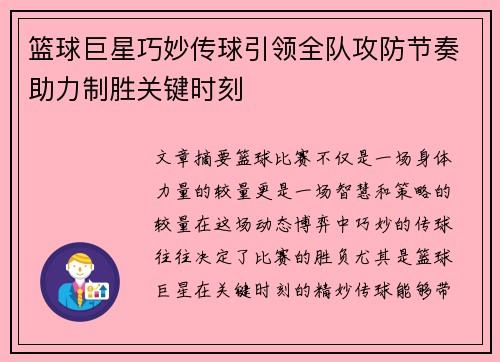 篮球巨星巧妙传球引领全队攻防节奏助力制胜关键时刻

文章摘要篮球比赛不仅是一场身体力量的较量更是一场智慧和策略的较量在这场动态博弈中巧妙的传球往往决定了比赛的胜负尤其是篮球巨星在关键时刻的精妙传球能够带